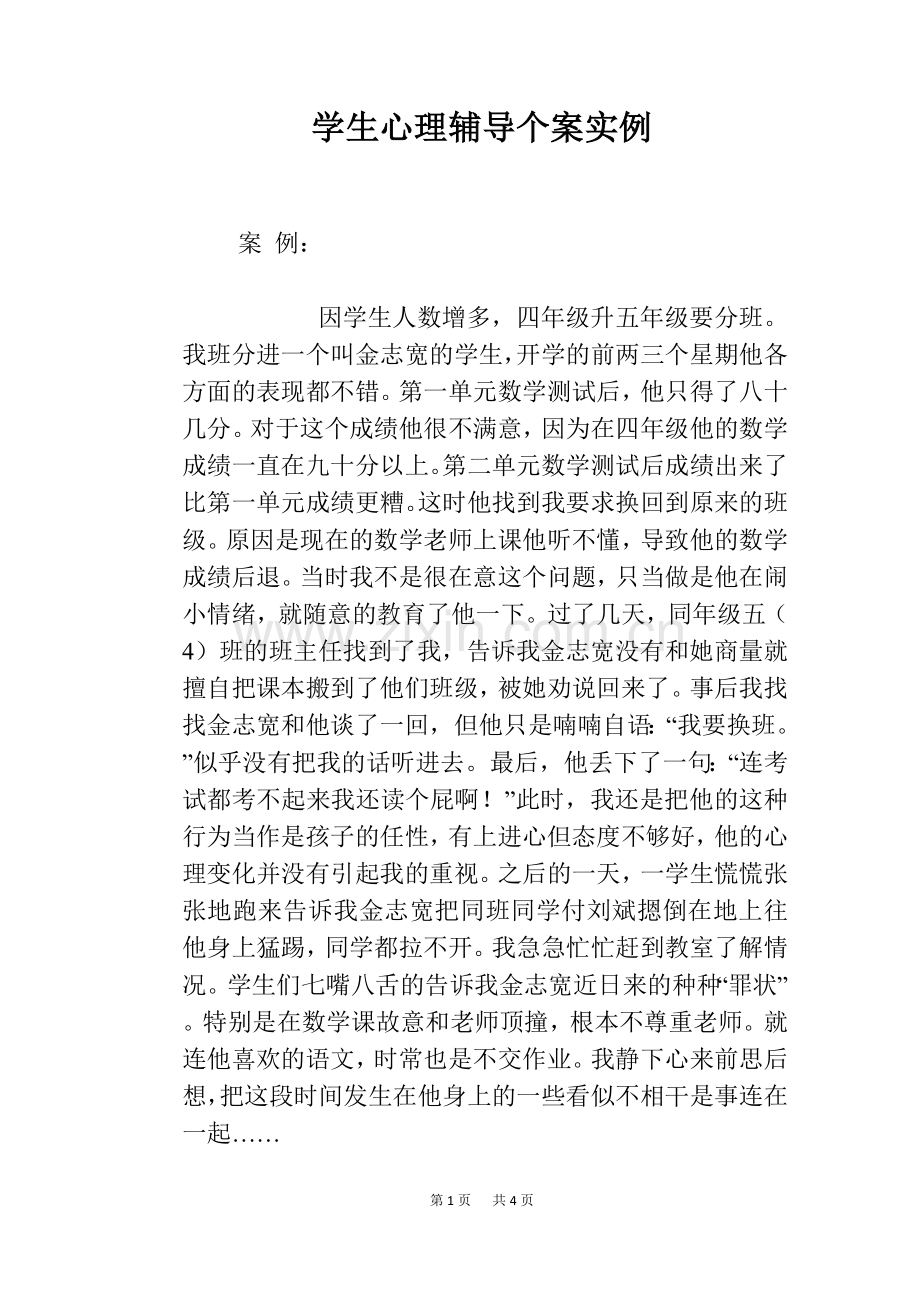 学生心理辅导个案实例

案 例：

因学生人数增多，四年级升五年级要分班。我班分进一个叫金志宽的学生，开学的前两三个星期他各方面的表现都不错。第一单元数学测试后，他只得了八十几分。对于这个成绩他很不满意，因为在四年级他的数学成绩一直在九十分以上。第二单元数学测试后成绩出来了比第一单元成绩更糟。这时他找到我要求换回到原来的班级。原因是现在的数学老师上课他听不懂，导致他的数学成绩后退。当时我不是很在意这个问题，只当做是他在闹小情绪，就随意的教育了他一下。过了几天，同年级五（4）班的班主任找到了我，告诉我金志宽没有和她商量就擅自把课本搬到了他们班级，被她劝说回来了。事后我找找金志宽和他谈了一回，但他只是喃喃自语：“我要换班。”似乎没有把我的话听进去。最后，他丢下了一句：“连考试都考不起来我还读个屁啊！”此时，我还是把他的这种行为当作是孩子的任性，有上进心但态度不够好，他的心理变化并没有引起我的重视。之后的一天，一学生慌慌张张地跑来告诉我金志宽把同班同学付刘斌摁倒在地上往他身上猛踢，同学都拉不开。我急急忙忙赶到教室了解情况。学生们七嘴八舌的告诉我金志宽近日来的种种“罪状”。特别是在数学课故意和老师顶撞，根本不尊重老师。就连他喜欢的语文，时常也是不交作业。我静下心来前思后想，把这段时间发生在他身上的一些看似不相干是事连在一起……

第1页 共4页

www.zixin.com.cn